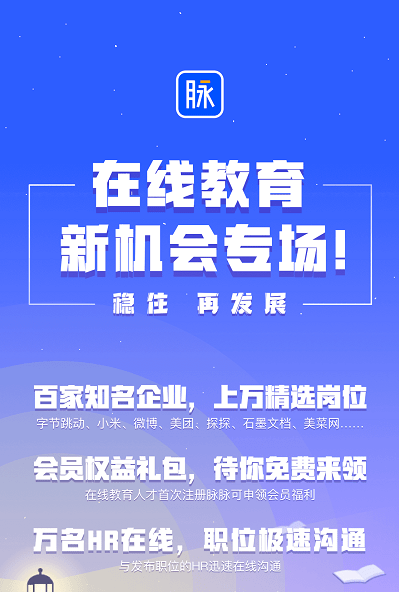 脉

在线教育
新机会专场!

稳住 再发展

百家知名企业，上万精选岗位
字节跳动、小米、微博、美团、探探、石墨文档、美菜网……

会员权益礼包，待你免费来领
在线教育人才首次注册脉脉可申领会员福利

万名HR在线，职位极速沟通
与发布职位的HR迅速在线沟通